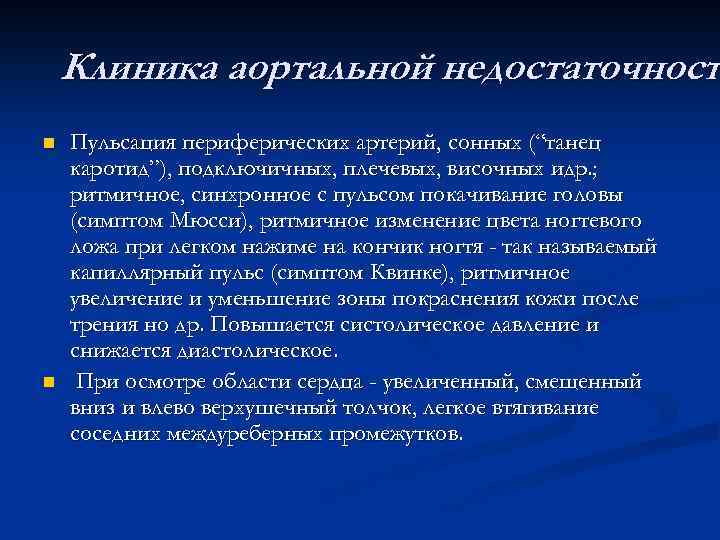 Клиника аортальной недостаточност

Пульсация периферических артерий, сонных (“танец каротид”), подключичных, плечевых, височных идр.; ритмичное, синхронное с пульсом покачивание головы (симптом Мюсси), ритмичное изменение цвета ногтевого ложа при легком нажиме на кончик ногтя - так называемый капиллярный пульс (симптом Квинке), ритмичное увеличение и уменьшение зоны покраснения кожи после трения но др. Повышается систолическое давление и снижается диастолическое.

При осмотре области сердца - увеличенный, смещенный вниз и влево верхушечный толчок, легкое втягивание соседних междуреберных промежутков.